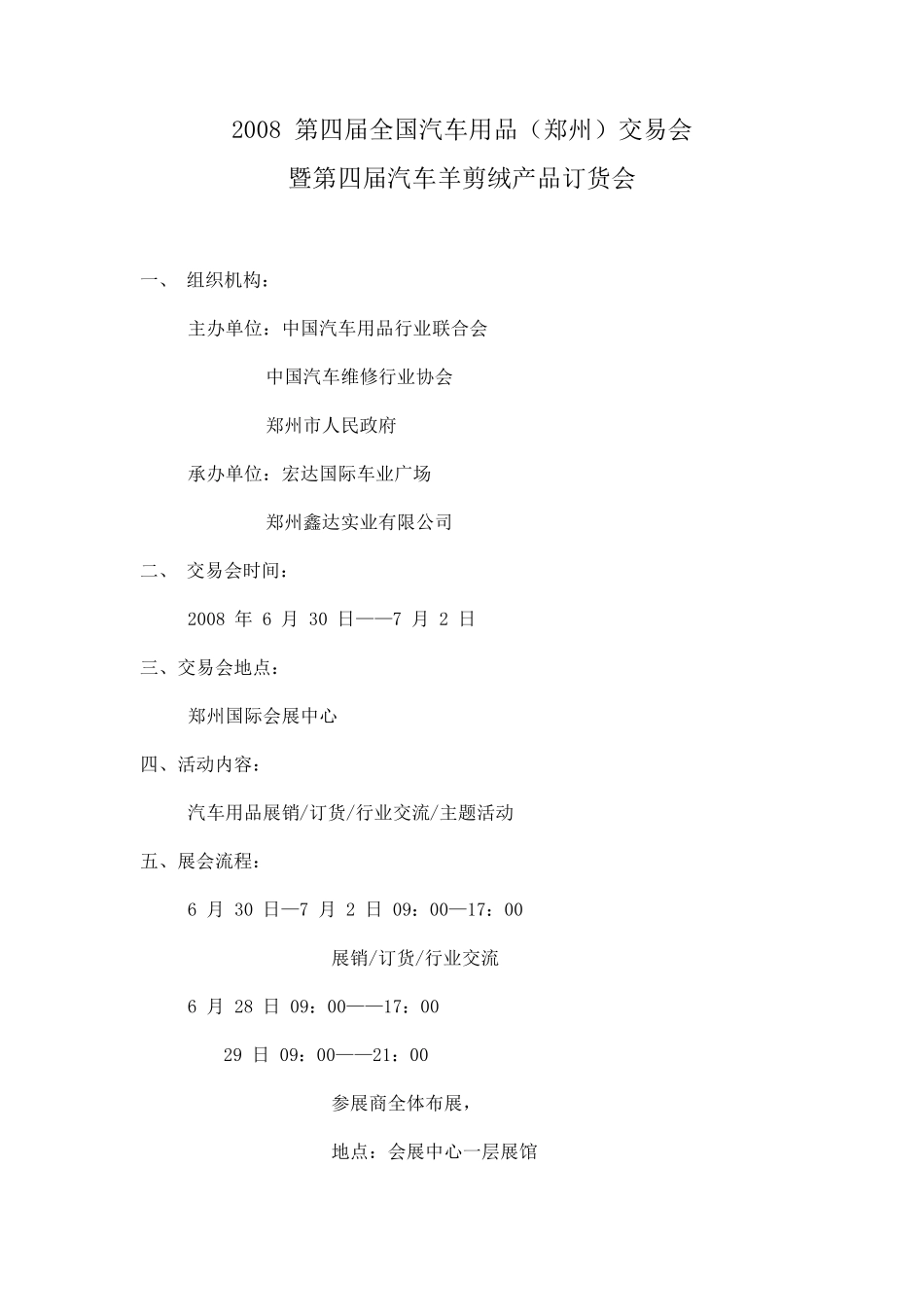 2008 第四届全国汽车用品（郑州）交易会
暨第四届汽车羊剪绒产品订货会

一、 组织机构：

主办单位：中国汽车用品行业联合会

中国汽车维修行业协会

郑州市人民政府

承办单位：宏达国际车业广场

郑州鑫达实业有限公司

二、 交易会时间：

2008 年 6 月 30 日——7 月 2 日

三、交易会地点：

郑州国际会展中心

四、活动内容：

汽车用品展销/订货/行业交流/主题活动

五、展会流程：

6 月 30 日—7 月 2 日 09：00—17：00

展销/订货/行业交流

6 月 28 日 09：00——17：00

29 日 09：00——21：00

参展商全体布展，

地点：会展中心一层展馆